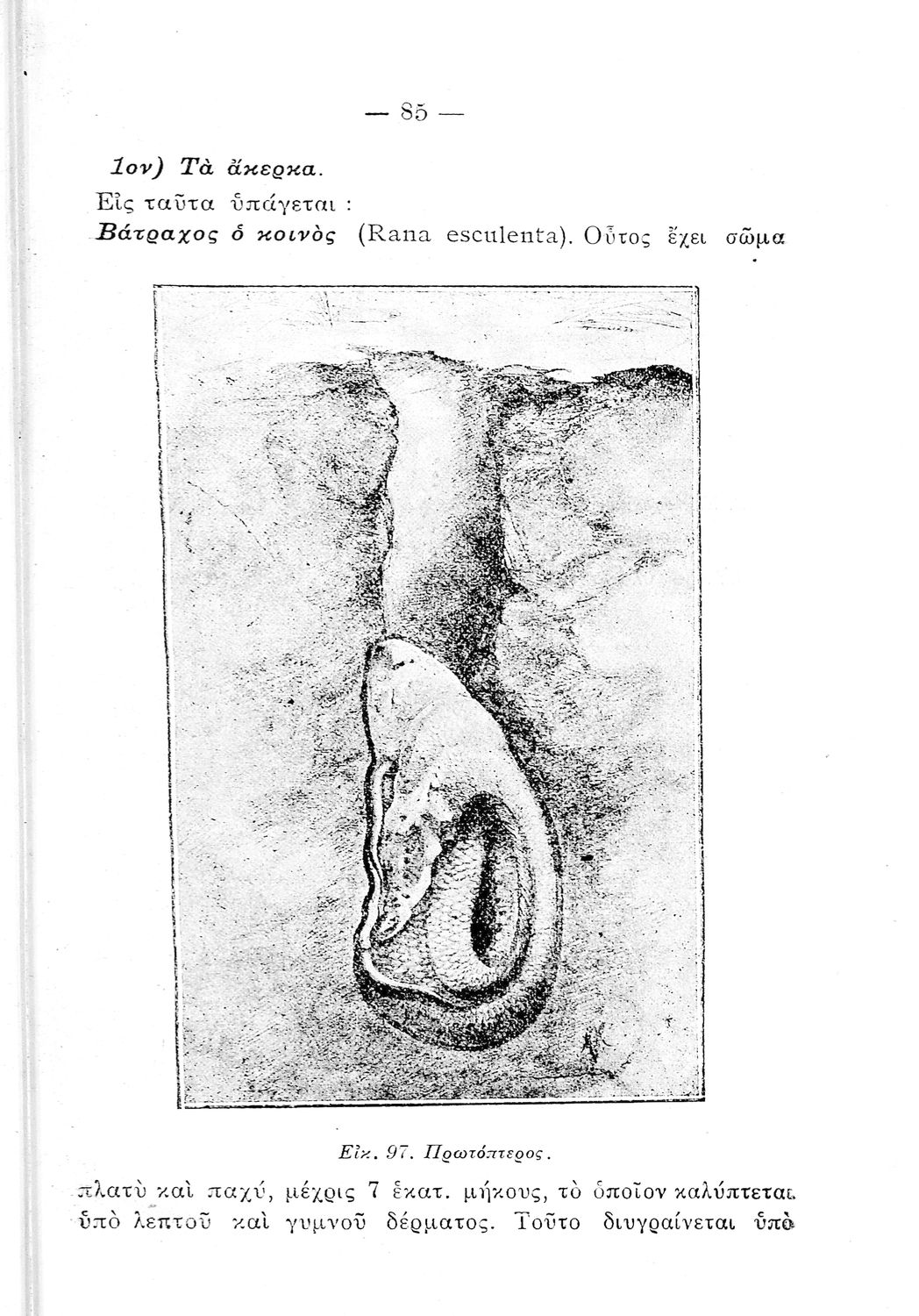 — 85 —

1ον) Τὰ ἄκερκα.

Εἰς ταῦτα ὑπάγεται :

Βάτραχος ὁ κοινὸς (Rana esculenta). Οὗτος ἔχει σῶμα

Εἰκ. 97. Πρωτόπτερος.

πλατὺ καὶ παχύ, μέχρις 7 ἑκατ. μήκους, τὸ ὁποῖον καλύπτεται ὑπὸ λεπτοῦ καὶ γυμνοῦ δέρματος. Τοῦτο διυγραίνεται ὑπὸ